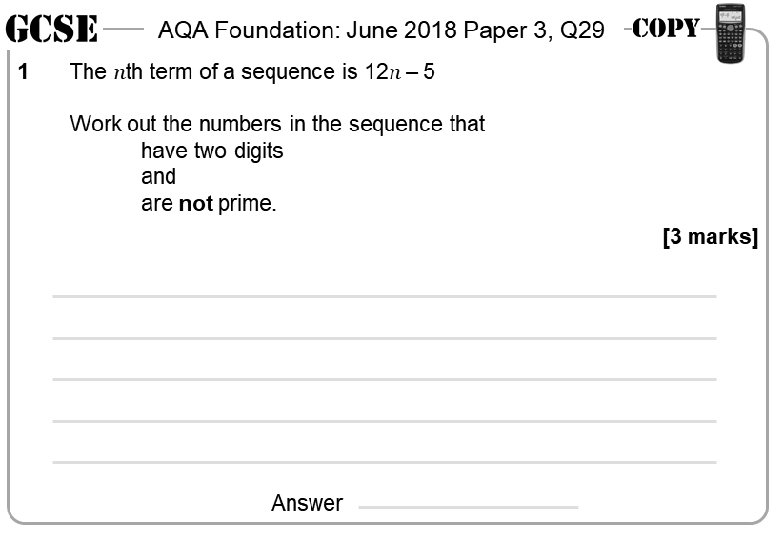 GCSE AQA Foundation: June 2018 Paper 3, Q29 COPY

1 The $n$th term of a sequence is $12n - 5$

Work out the numbers in the sequence that
have two digits
and
are **not** prime.

[3 marks]

Answer